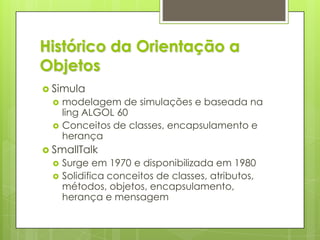 Histórico da Orientação a Objetos

Simula

modelagem de simulações e baseada na ling ALGOL 60

Conceitos de classes, encapsulamento e herança

SmallTalk

Surge em 1970 e disponibilizada em 1980

Solidifica conceitos de classes, atributos, métodos, objetos, encapsulamento, herança e mensagem